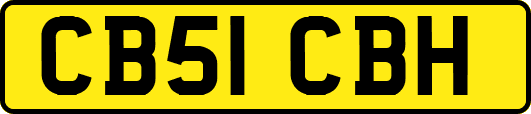 CB51 CBH